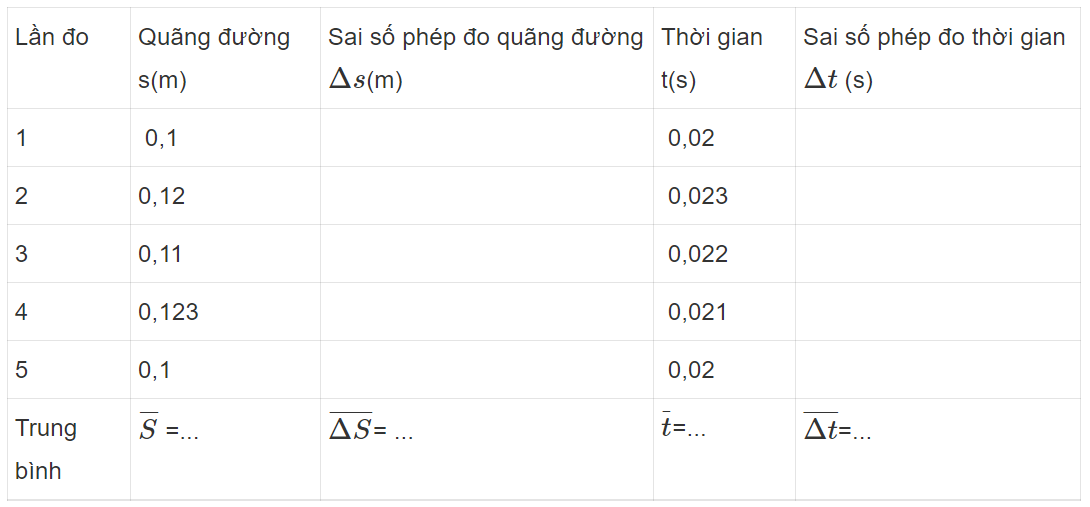 | Lần đo | Quãng đường s(m) | Sai số phép đo quãng đường $\Delta s$(m) | Thời gian t(s) | Sai số phép đo thời gian $\Delta t$ (s) |
|---|---|---|---|---|
| 1 | 0,1 | | 0,02 | |
| 2 | 0,12 | | 0,023 | |
| 3 | 0,11 | | 0,022 | |
| 4 | 0,123 | | 0,021 | |
| 5 | 0,1 | | 0,02 | |
| Trung bình | $\overline{S}$ =... | $\overline{\Delta S}$= ... | $\bar{t}$=... | $\overline{\Delta t}$=... |